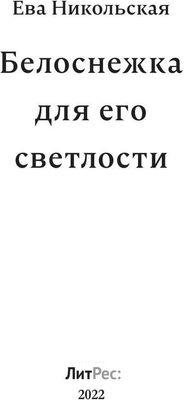 Ева Никольская

Белоснежка для его светлости

ЛитРес:

2022